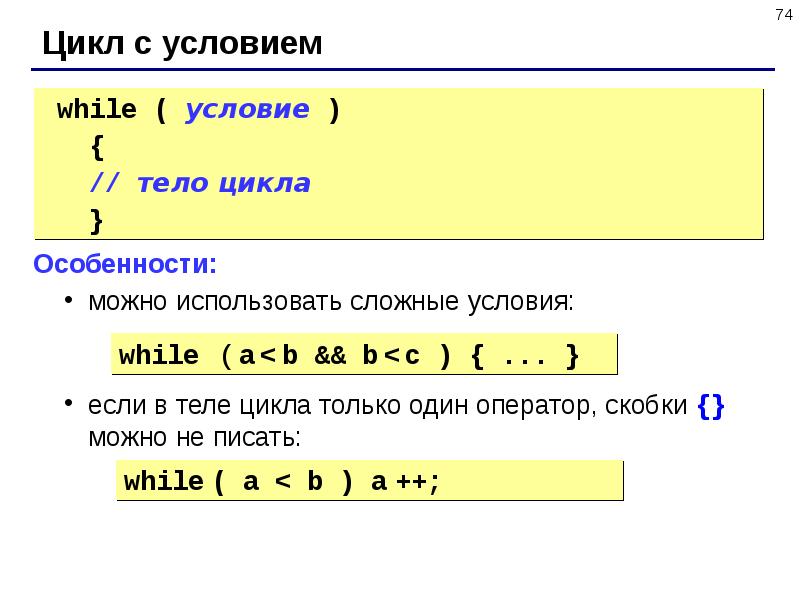 74

Цикл с условием

while ( условие )
{
// тело цикла
}

Особенности:

• можно использовать сложные условия:

while ( a < b && b < c ) { ... }

• если в теле цикла только один оператор, скобки {} можно не писать:

while ( a < b ) a ++;